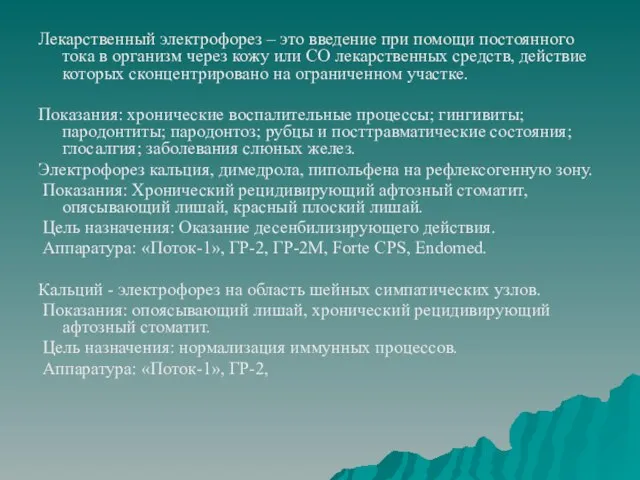 Лекарственный электрофорез – это введение при помощи постоянного тока в организм через кожу или СО лекарственных средств, действие которых сконцентрировано на ограниченном участке.

Показания: хронические воспалительные процессы; гингивиты; пародонтиты; пародонтоз; рубцы и посттравматические состояния; глосалгия; заболевания слюных желез.

Электрофорез кальция, димедрола, пипольфена на рефлексогенную зону.

Показания: Хронический рецидивирующий афтозный стоматит, опясывающий лишай, красный плоский лишай.

Цель назначения: Оказание десенбилизирующего действия.

Аппаратура: «Поток-1», ГР-2, ГР-2М, Forte CPS, Endomed.

Кальций - электрофорез на область шейных симпатических узлов.

Показания: опоясывающий лишай, хронический рецидивирующий афтозный стоматит.

Цель назначения: нормализация иммунных процессов.

Аппаратура: «Поток-1», ГР-2,